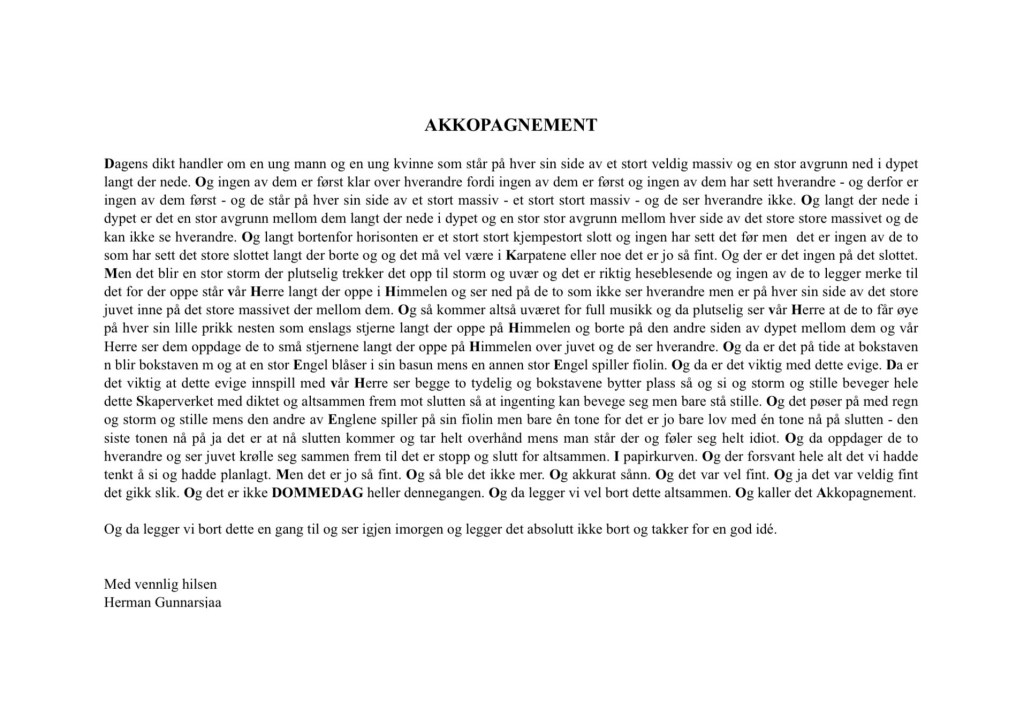 AKKOPAGNEMENT

Dagens dikt handler om en ung mann og en ung kvinne som står på hver sin side av et stort veldig massiv og en stor avgrunn ned i dypet langt der nede. Og ingen av dem er først klar over hverandre fordi ingen av dem er først og ingen av dem har sett hverandre - og derfor er ingen av dem først - og de står på hver sin side av et stort massiv - et stort stort massiv - og de ser hverandre ikke. Og langt der nede i dypet er det en stor avgrunn mellom dem langt der nede i dypet og en stor stor avgrunn mellom hver side av det store store massivet og de kan ikke se hverandre. Og langt bortenfor horisonten er et stort stort kjempestort slott og ingen har sett det før men det er ingen av de to som har sett det store slottet langt der borte og og det må vel være i Karpatene eller noe det er jo så fint. Og der er det ingen på det slottet. Men det blir en stor storm der plutselig trekker det opp til storm og uvær og det er riktig heseblesende og ingen av de to legger merke til det for der oppe står vår Herre langt der oppe i Himmelen og ser ned på de to som ikke ser hverandre men er på hver sin side av det store juvet inne på det store massivet der mellom dem. Og så kommer altså uværet for full musikk og da plutselig ser vår Herre at de to får øye på hver sin lille prikk nesten som enslags stjerne langt der oppe på Himmelen og borte på den andre siden av dypet mellom dem og vår Herre ser dem oppdage de to små stjernene langt der oppe på Himmelen over juvet og de ser hverandre. Og da er det på tide at bokstaven n blir bokstaven m og at en stor Engel blåser i sin basun mens en annen stor Engel spiller fiolin. Og da er det viktig med dette evige. Da er det viktig at dette evige innspill med vår Herre ser begge to tydelig og bokstavene bytter plass så og si og storm og stille beveger hele dette Skaperverket med diktet og altsammen frem mot slutten så at ingenting kan bevege seg men bare stå stille. Og det pøser på med regn og storm og stille mens den andre av Englene spiller på sin fiolin men bare ên tone for det er jo bare lov med én tone nå på slutten - den siste tonen nå på ja det er at nå slutten kommer og tar helt overhånd mens man står der og føler seg helt idiot. Og da oppdager de to hverandre og ser juvet krølle seg sammen frem til det er stopp og slutt for altsammen. I papirkurven. Og der forsvant hele alt det vi hadde tenkt å si og hadde planlagt. Men det er jo så fint. Og så ble det ikke mer. Og akkurat sånn. Og det var vel fint. Og ja det var veldig fint det gikk slik. Og det er ikke DOMMEDAG heller dennegangen. Og da legger vi vel bort dette altsammen. Og kaller det Akkopagnement.

Og da legger vi bort dette en gang til og ser igjen imorgen og legger det absolutt ikke bort og takker for en god idé.

Med vennlig hilsen
Herman Gunnarsjaa